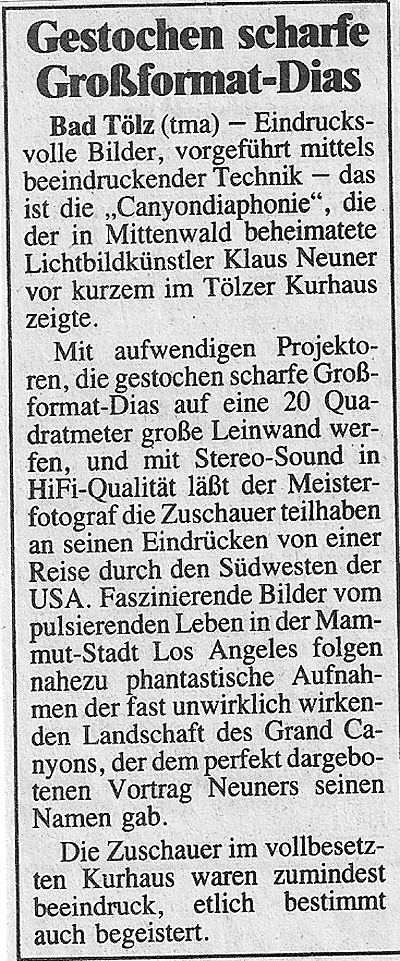 Gestochen scharfe Großformat-Dias

Bad Tölz (tma) – Eindrucksvolle Bilder, vorgeführt mittels beeindruckender Technik – das ist die „Canyondiaphonie“, die der in Mittenwald beheimatete Lichtbildkünstler Klaus Neuner vor kurzem im Tölzer Kurhaus zeigte.

Mit aufwendigen Projektoren, die gestochen scharfe Großformat-Dias auf eine 20 Quadratmeter große Leinwand werfen, und mit Stereo-Sound in HiFi-Qualität läßt der Meisterfotograf die Zuschauer teilhaben an seinen Eindrücken von einer Reise durch den Südwesten der USA. Faszinierende Bilder vom pulsierenden Leben in der Mammut-Stadt Los Angeles folgen nahezu phantastische Aufnahmen der fast unwirklich wirkenden Landschaft des Grand Canyons, der dem perfekt dargebotenen Vortrag Neuners seinen Namen gab.

Die Zuschauer im vollbesetzten Kurhaus waren zumindest beeindruck, etlich bestimmt auch begeistert.